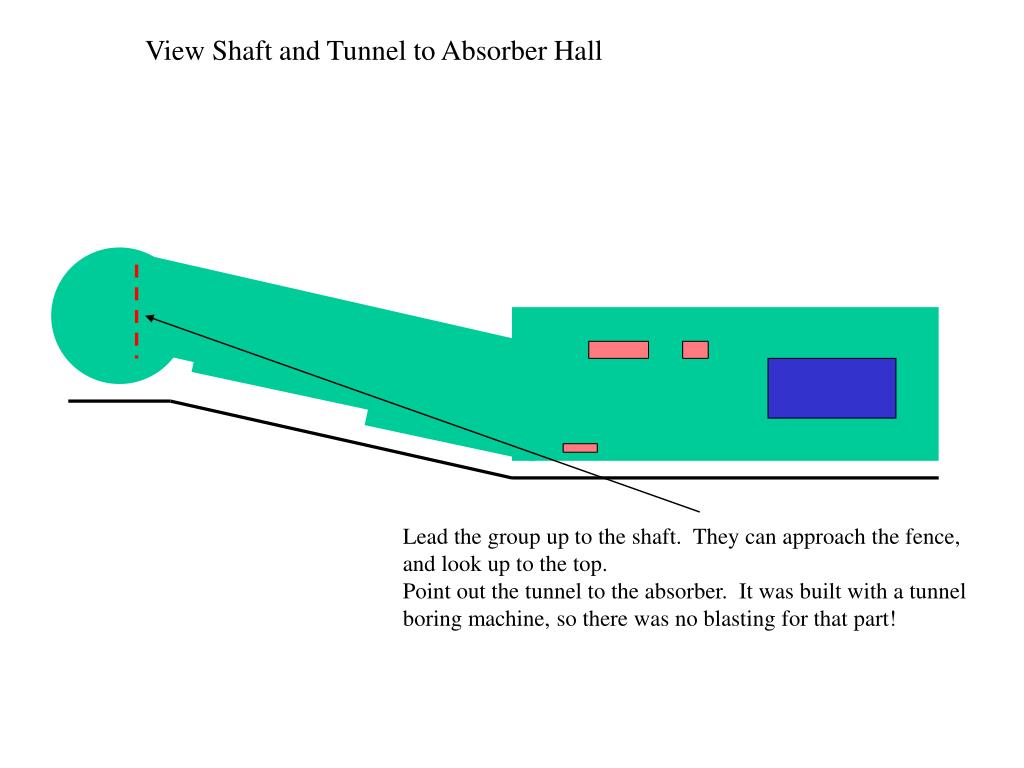 View Shaft and Tunnel to Absorber Hall

Lead the group up to the shaft. They can approach the fence, and look up to the top.
Point out the tunnel to the absorber. It was built with a tunnel boring machine, so there was no blasting for that part!